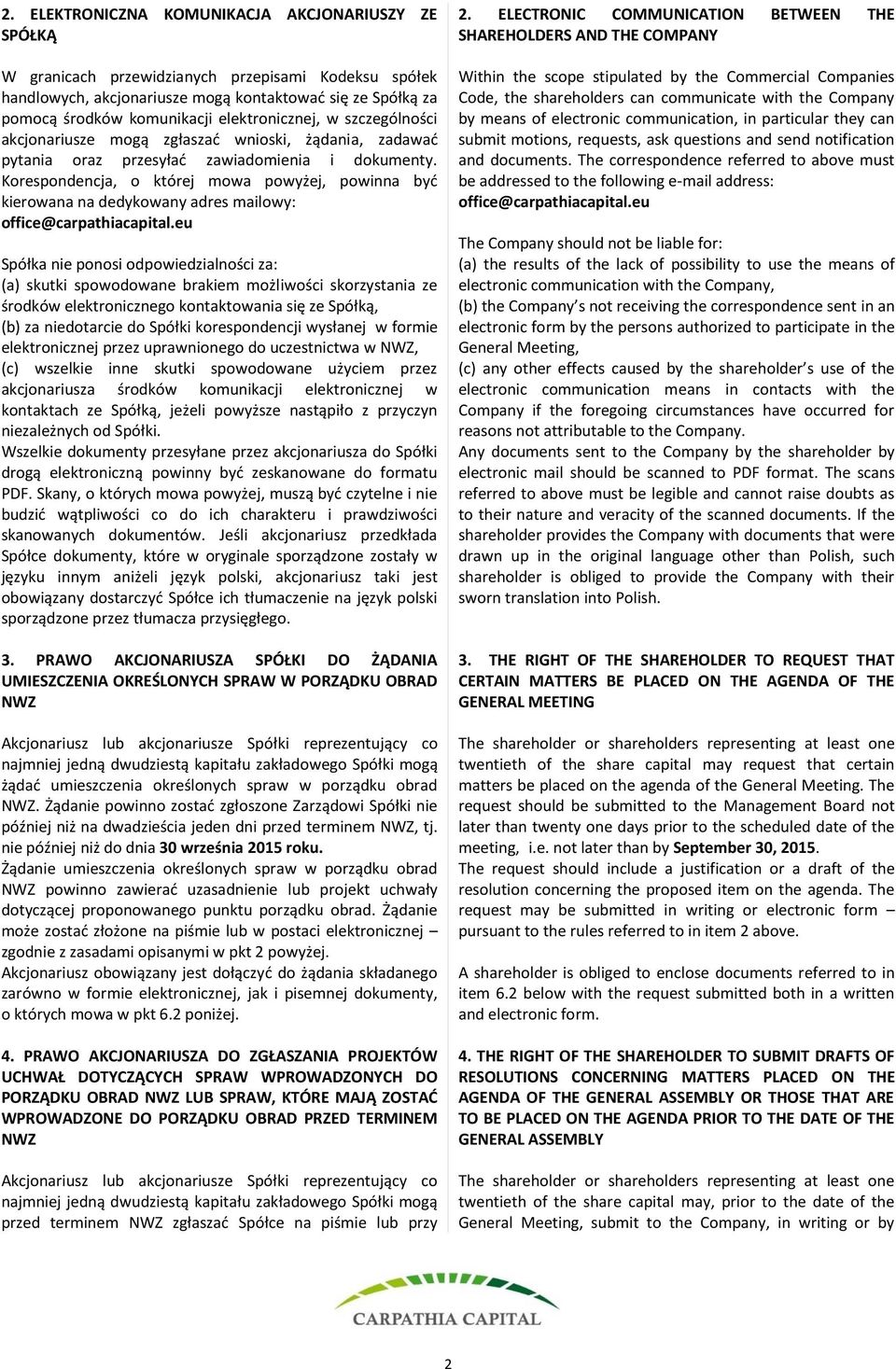 2. ELEKTRONICZNA KOMUNIKACJA AKCJONARIUSZY ZE SPÓŁKĄ

W granicach przewidzianych przepisami Kodeksu spółek handlowych, akcjonariusze mogą kontaktować się ze Spółką za pomocą środków komunikacji elektronicznej, w szczególności akcjonariusze mogą zgłaszać wnioski, żądania, zadawać pytania oraz przesyłać zawiadomienia i dokumenty. Korespondencja, o której mowa powyżej, powinna być kierowana na dedykowany adres mailowy: office@carpathiacapital.eu

Spółka nie ponosi odpowiedzialności za:
(a) skutki spowodowane brakiem możliwości skorzystania ze środków elektronicznego kontaktowania się ze Spółką,
(b) za niedotarcie do Spółki korespondencji wysłanej w formie elektronicznej przez uprawnionego do uczestnictwa w NWZ,
(c) wszelkie inne skutki spowodowane użyciem przez akcjonariusza środków komunikacji elektronicznej w kontaktach ze Spółką, jeżeli powyższe nastąpiło z przyczyn niezależnych od Spółki.
Wszelkie dokumenty przesyłane przez akcjonariusza do Spółki drogą elektroniczną powinny być zeskanowane do formatu PDF. Skany, o których mowa powyżej, muszą być czytelne i nie budzić wątpliwości co do ich charakteru i prawdziwości skanowanych dokumentów. Jeśli akcjonariusz przedkłada Spółce dokumenty, które w oryginale sporządzone zostały w języku innym aniżeli język polski, akcjonariusz taki jest obowiązany dostarczyć Spółce ich tłumaczenie na język polski sporządzone przez tłumacza przysięgłego.

3. PRAWO AKCJONARIUSZA SPÓŁKI DO ŻĄDANIA UMIESZCZENIA OKREŚLONYCH SPRAW W PORZĄDKU OBRAD NWZ

Akcjonariusz lub akcjonariusze Spółki reprezentujący co najmniej jedną dwudziestą kapitału zakładowego Spółki mogą żądać umieszczenia określonych spraw w porządku obrad NWZ. Żądanie powinno zostać zgłoszone Zarządowi Spółki nie później niż na dwadzieścia jeden dni przed terminem NWZ, tj. nie później niż do dnia 30 września 2015 roku.
Żądanie umieszczenia określonych spraw w porządku obrad NWZ powinno zawierać uzasadnienie lub projekt uchwały dotyczącej proponowanego punktu porządku obrad. Żądanie może zostać złożone na piśmie lub w postaci elektronicznej – zgodnie z zasadami opisanymi w pkt 2 powyżej.
Akcjonariusz obowiązany jest dołączyć do żądania składanego zarówno w formie elektronicznej, jak i pisemnej dokumenty, o których mowa w pkt 6.2 poniżej.

4. PRAWO AKCJONARIUSZA DO ZGŁASZANIA PROJEKTÓW UCHWAŁ DOTYCZĄCYCH SPRAW WPROWADZONYCH DO PORZĄDKU OBRAD NWZ LUB SPRAW, KTÓRE MAJĄ ZOSTAĆ WPROWADZONE DO PORZĄDKU OBRAD PRZED TERMINEM NWZ

Akcjonariusz lub akcjonariusze Spółki reprezentujący co najmniej jedną dwudziestą kapitału zakładowego Spółki mogą przed terminem NWZ zgłaszać Spółce na piśmie lub przy

2. ELECTRONIC COMMUNICATION BETWEEN THE SHAREHOLDERS AND THE COMPANY

Within the scope stipulated by the Commercial Companies Code, the shareholders can communicate with the Company by means of electronic communication, in particular they can submit motions, requests, ask questions and send notification and documents. The correspondence referred to above must be addressed to the following e-mail address: office@carpathiacapital.eu

The Company should not be liable for:
(a) the results of the lack of possibility to use the means of electronic communication with the Company,
(b) the Company’s not receiving the correspondence sent in an electronic form by the persons authorized to participate in the General Meeting,
(c) any other effects caused by the shareholder’s use of the electronic communication means in contacts with the Company if the foregoing circumstances have occurred for reasons not attributable to the Company.
Any documents sent to the Company by the shareholder by electronic mail should be scanned to PDF format. The scans referred to above must be legible and cannot raise doubts as to their nature and veracity of the scanned documents. If the shareholder provides the Company with documents that were drawn up in the original language other than Polish, such shareholder is obliged to provide the Company with their sworn translation into Polish.

3. THE RIGHT OF THE SHAREHOLDER TO REQUEST THAT CERTAIN MATTERS BE PLACED ON THE AGENDA OF THE GENERAL MEETING

The shareholder or shareholders representing at least one twentieth of the share capital may request that certain matters be placed on the agenda of the General Meeting. The request should be submitted to the Management Board not later than twenty one days prior to the scheduled date of the meeting, i.e. not later than by September 30, 2015.
The request should include a justification or a draft of the resolution concerning the proposed item on the agenda. The request may be submitted in writing or electronic form – pursuant to the rules referred to in item 2 above.

A shareholder is obliged to enclose documents referred to in item 6.2 below with the request submitted both in a written and electronic form.

4. THE RIGHT OF THE SHAREHOLDER TO SUBMIT DRAFTS OF RESOLUTIONS CONCERNING MATTERS PLACED ON THE AGENDA OF THE GENERAL ASSEMBLY OR THOSE THAT ARE TO BE PLACED ON THE AGENDA PRIOR TO THE DATE OF THE GENERAL ASSEMBLY

The shareholder or shareholders representing at least one twentieth of the share capital may, prior to the date of the General Meeting, submit to the Company, in writing or by

CARPATHIA CAPITAL

2